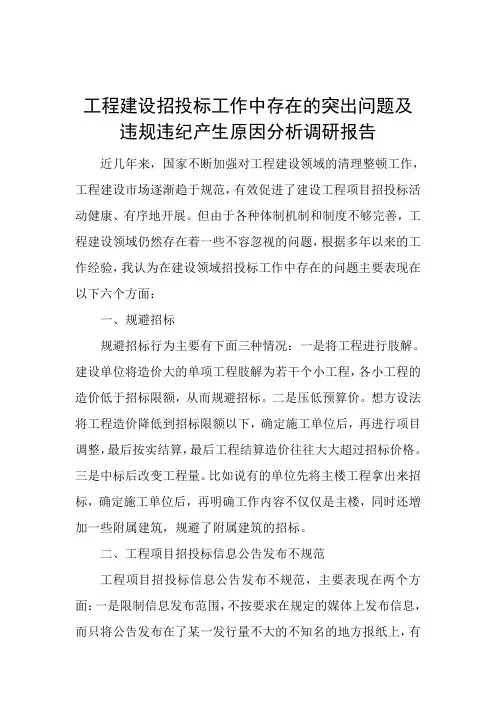 工程建设招投标工作中存在的突出问题及违规违纪产生原因分析调研报告

近几年来，国家不断加强对工程建设领域的清理整顿工作，工程建设市场逐渐趋于规范，有效促进了建设工程项目招投标活动健康、有序地开展。但由于各种体制机制和制度不够完善，工程建设领域仍然存在着一些不容忽视的问题，根据多年以来的工作经验，我认为在建设领域招投标工作中存在的问题主要表现在以下六个方面：

一、规避招标

规避招标行为主要有下面三种情况：一是将工程进行肢解。建设单位将造价大的单项工程肢解为若干个小工程，各小工程的造价低于招标限额，从而规避招标。二是压低预算价。想方设法将工程造价降低到招标限额以下，确定施工单位后，再进行项目调整，最后按实结算，最后工程结算造价往往大大超过招标价格。三是中标后改变工程量。比如说有的单位先将主楼工程拿出来招标，确定施工单位后，再明确工作内容不仅仅是主楼，同时还增加一些附属建筑，规避了附属建筑的招标。

二、工程项目招投标信息公告发布不规范

工程项目招投标信息公告发布不规范，主要表现在两个方面：一是限制信息发布范围，不按要求在规定的媒体上发布信息，而只将公告发布在了某一发行量不大的不知名的地方报纸上，有